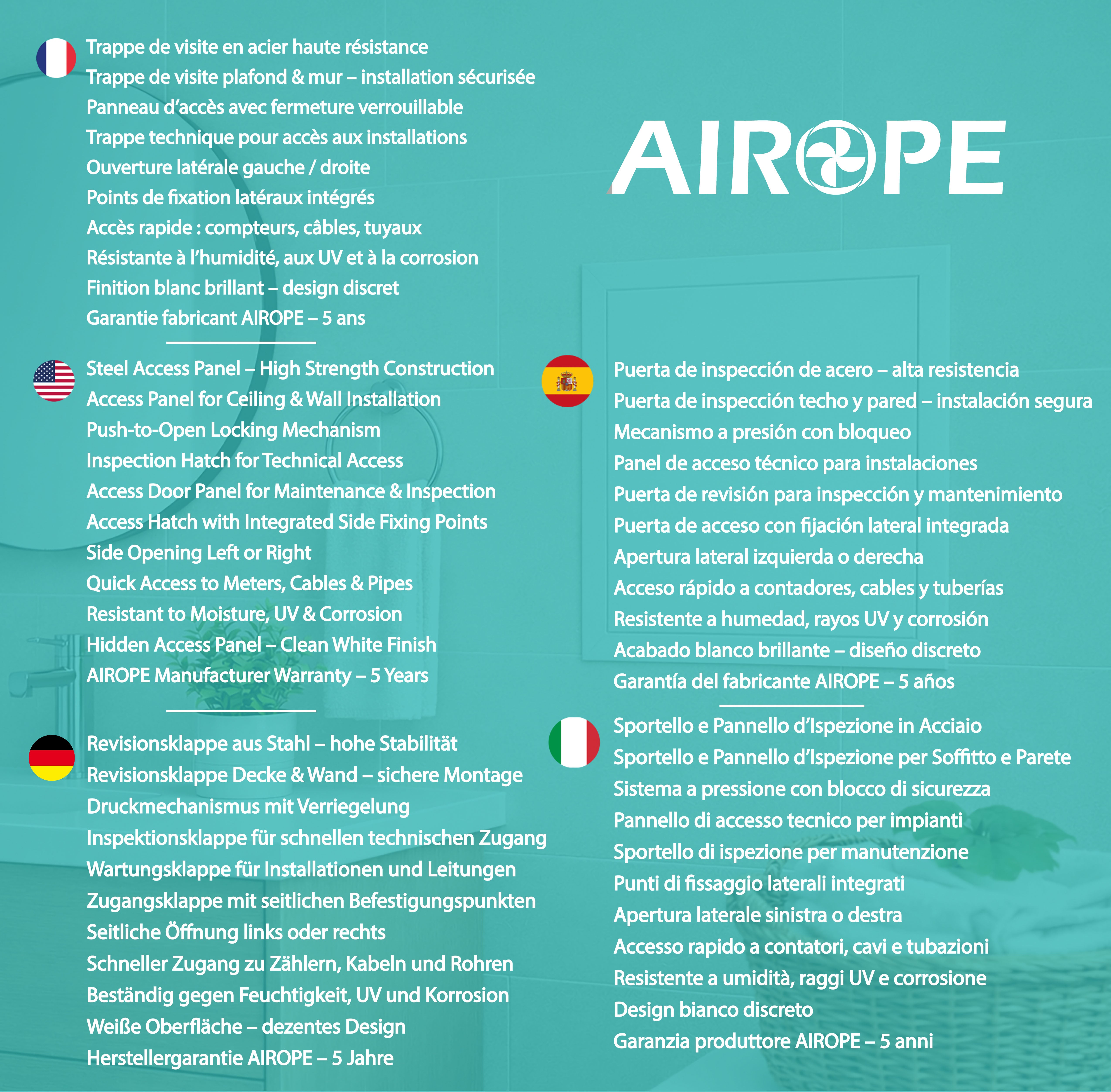 Trappe de visite en acier haute résistance
Trappe de visite plafond & mur – installation sécurisée
Panneau d'accès avec fermeture verrouillable
Trappe technique pour accès aux installations
Ouverture latérale gauche / droite
Points de fixation latéraux intégrés
Accès rapide : compteurs, câbles, tuyaux
Résistante à l'humidité, aux UV et à la corrosion
Finition blanc brillant – design discret
Garantie fabricant AIROPE – 5 ans

Steel Access Panel – High Strength Construction
Access Panel for Ceiling & Wall Installation
Push-to-Open Locking Mechanism
Inspection Hatch for Technical Access
Access Door Panel for Maintenance & Inspection
Access Hatch with Integrated Side Fixing Points
Side Opening Left or Right
Quick Access to Meters, Cables & Pipes
Resistant to Moisture, UV & Corrosion
Hidden Access Panel – Clean White Finish
AIROPE Manufacturer Warranty – 5 Years

Revisionsklappe aus Stahl – hohe Stabilität
Revisionsklappe Decke & Wand – sichere Montage
Druckmechanismus mit Verriegelung
Inspektionsklappe für schnellen technischen Zugang
Wartungsklappe für Installationen und Leitungen
Zugangsklappe mit seitlichen Befestigungspunkten
Seitliche Öffnung links oder rechts
Schneller Zugang zu Zählern, Kabeln und Rohren
Beständig gegen Feuchtigkeit, UV und Korrosion
Weiße Oberfläche – dezentes Design
Herstellergarantie AIROPE – 5 Jahre

AIROPE

Puerta de inspección de acero – alta resistencia
Puerta de inspección techo y pared – instalación segura
Mecanismo a presión con bloqueo
Panel de acceso técnico para instalaciones
Puerta de revisión para inspección y mantenimiento
Puerta de acceso con fijación lateral integrada
Apertura lateral izquierda o derecha
Acceso rápido a contadores, cables y tuberías
Resistente a humedad, rayos UV y corrosión
Acabado blanco brillante – diseño discreto
Garantía del fabricante AIROPE – 5 años

Sportello e Pannello d'Ispezione in Acciaio
Sportello e Pannello d'Ispezione per Soffitto e Parete
Sistema a pressione con blocco di sicurezza
Pannello di accesso tecnico per impianti
Sportello di ispezione per manutenzione
Punti di fissaggio laterali integrati
Apertura laterale sinistra o destra
Accesso rapido a contatori, cavi e tubazioni
Resistente a umidità, raggi UV e corrosione
Design bianco discreto
Garanzia produttore AIROPE – 5 anni